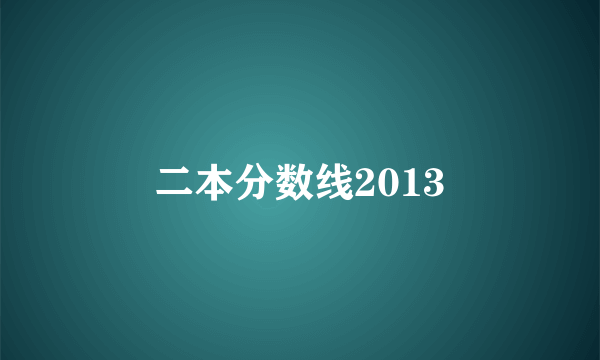 二本分数线2013